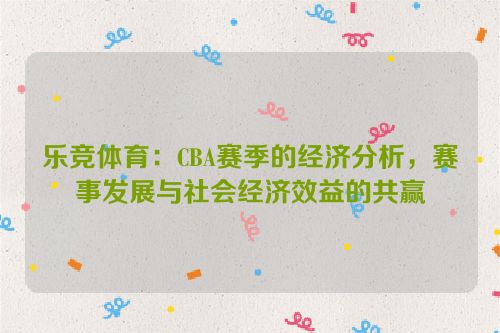 乐竞体育：CBA赛季的经济分析，赛事发展与社会经济效益的共赢